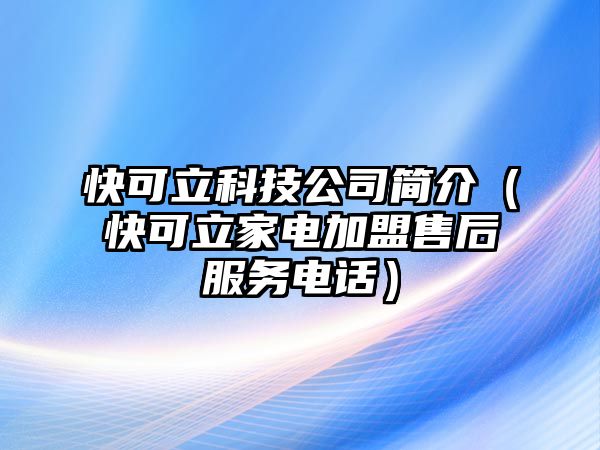 快可立科技公司简介（快可立家电加盟售后服务电话）